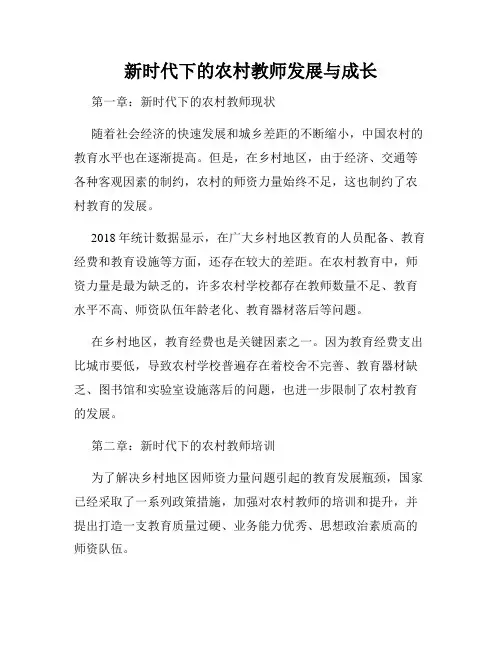 新时代下的农村教师发展与成长

第一章：新时代下的农村教师现状

随着社会经济的快速发展和城乡差距的不断缩小，中国农村的教育水平也在逐渐提高。但是，在乡村地区，由于经济、交通等各种客观因素的制约，农村的师资力量始终不足，这也制约了农村教育的发展。

2018年统计数据显示，在广大乡村地区教育的人员配备、教育经费和教育设施等方面，还存在较大的差距。在农村教育中，师资力量是最为缺乏的，许多农村学校都存在教师数量不足、教育水平不高、师资队伍年龄老化、教育器材落后等问题。

在乡村地区，教育经费也是关键因素之一。因为教育经费支出比城市要低，导致农村学校普遍存在着校舍不完善、教育器材缺乏、图书馆和实验室设施落后的问题，也进一步限制了农村教育的发展。

第二章：新时代下的农村教师培训

为了解决乡村地区因师资力量问题引起的教育发展瓶颈，国家已经采取了一系列政策措施，加强对农村教师的培训和提升，并提出打造一支教育质量过硬、业务能力优秀、思想政治素质高的师资队伍。